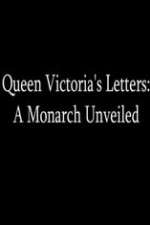 Queen Victoria's Letters:
A Monarch Unveiled